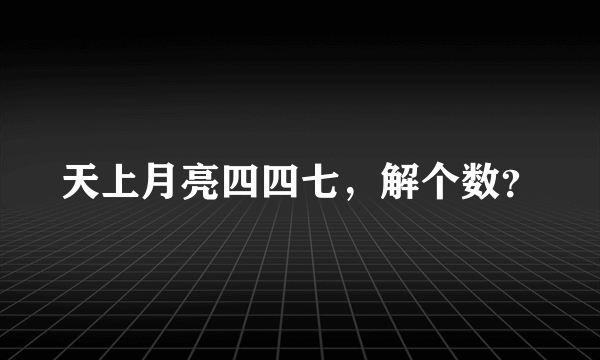 天上月亮四四七，解个数?